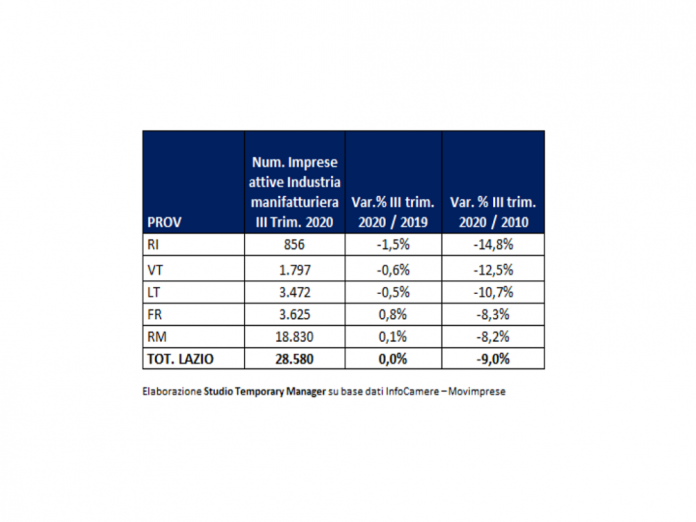 | PROV | Num. Imprese attive Industria manifatturiera III Trim. 2020 | Var.% III trim. 2020 / 2019 | Var. % III trim. 2020 / 2010 |
|---|---|---|---|
| RI | 856 | -1,5% | -14,8% |
| VT | 1.797 | -0,6% | -12,5% |
| LT | 3.472 | -0,5% | -10,7% |
| FR | 3.625 | 0,8% | -8,3% |
| RM | 18.830 | 0,1% | -8,2% |
| TOT. LAZIO | 28.580 | 0,0% | -9,0% |

Elaborazione Studio Temporary Manager su base dati InfoCamere – Movimprese